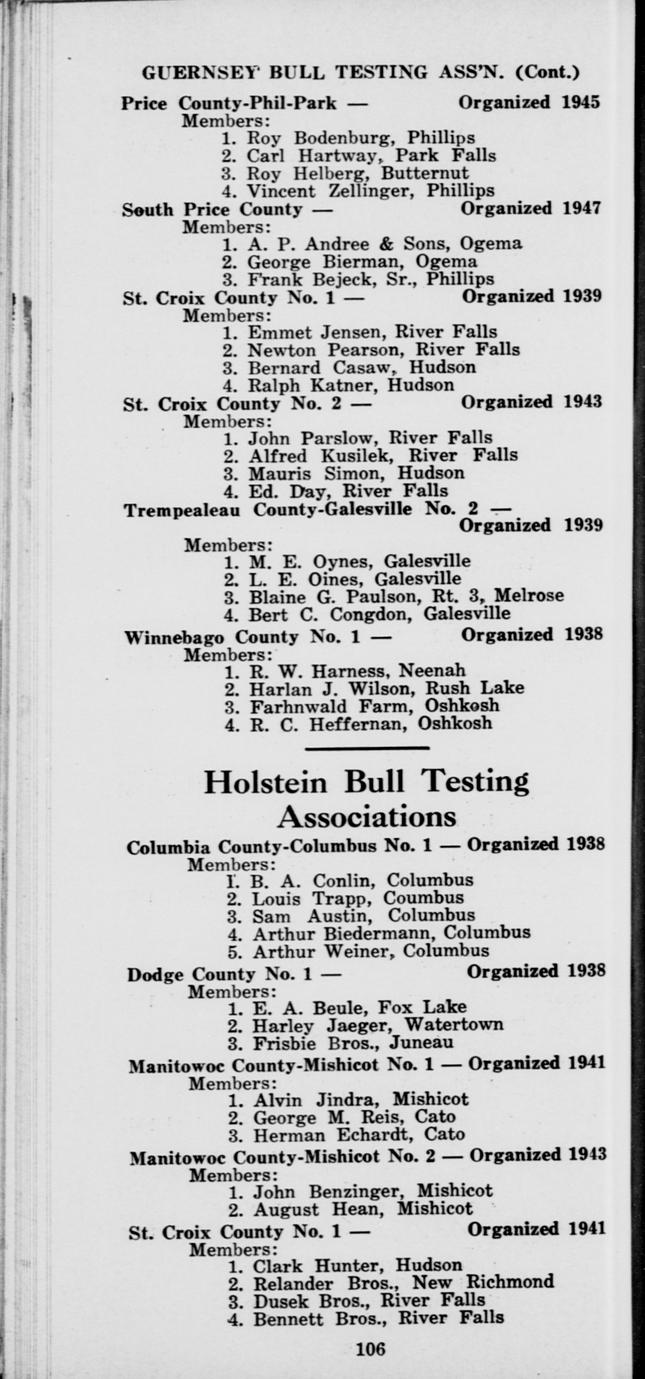 GUERNSEY BULL TESTING ASS'N. (Cont.)

Price County-Phil-Park — Organized 1945
Members:
1. Roy Bodenburg, Phillips
2. Carl Hartway, Park Falls
3. Roy Helberg, Butternut
4. Vincent Zellinger, Phillips

South Price County — Organized 1947
Members:
1. A. P. Andree & Sons, Ogema
2. George Bierman, Ogema
3. Frank Bejeck, Sr., Phillips

St. Croix County No. 1 — Organized 1939
Members:
1. Emmet Jensen, River Falls
2. Newton Pearson, River Falls
3. Bernard Casaw, Hudson
4. Ralph Katner, Hudson

St. Croix County No. 2 — Organized 1943
Members:
1. John Parslow, River Falls
2. Alfred Kusilek, River Falls
3. Mauris Simon, Hudson
4. Ed. Day, River Falls

Trempealeau County-Galesville No. 2 — Organized 1939
Members:
1. M. E. Oynes, Galesville
2. L. E. Oines, Galesville
3. Blaine G. Paulson, Rt. 3, Melrose
4. Bert C. Congdon, Galesville

Winnebago County No. 1 — Organized 1938
Members:
1. R. W. Harness, Neenah
2. Harlan J. Wilson, Rush Lake
3. Farhnwald Farm, Oshkosh
4. R. C. Heffernan, Oshkosh

Holstein Bull Testing Associations

Columbia County-Columbus No. 1 — Organized 1938
Members:
1. B. A. Conlin, Columbus
2. Louis Trapp, Coumbus
3. Sam Austin, Columbus
4. Arthur Biedermann, Columbus
5. Arthur Weiner, Columbus

Dodge County No. 1 — Organized 1938
Members:
1. E. A. Beule, Fox Lake
2. Harley Jaeger, Watertown
3. Frisbie Bros., Juneau

Manitowoc County-Mishicot No. 1 — Organized 1941
Members:
1. Alvin Jindra, Mishicot
2. George M. Reis, Cato
3. Herman Echardt, Cato

Manitowoc County-Mishicot No. 2 — Organized 1943
Members:
1. John Benzinger, Mishicot
2. August Hean, Mishicot

St. Croix County No. 1 — Organized 1941
Members:
1. Clark Hunter, Hudson
2. Relander Bros., New Richmond
3. Dusek Bros., River Falls
4. Bennett Bros., River Falls

106